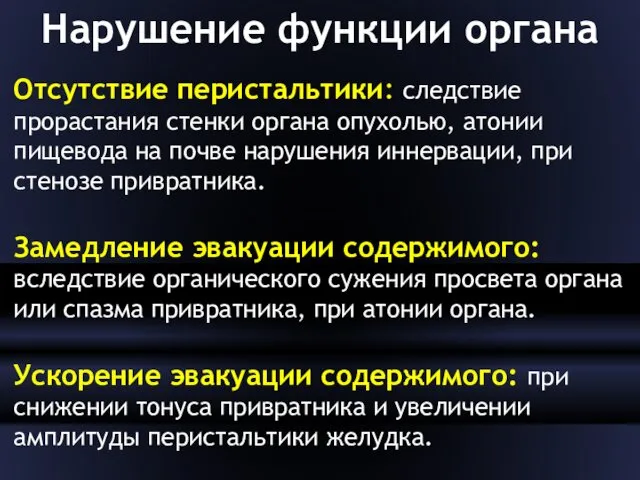 Нарушение функции органа

Отсутствие перистальтики: следствие прорастания стенки органа опухолью, атонии пищевода на почве нарушения иннервации, при стенозе привратника.

Замедление эвакуации содержимого: вследствие органического сужения просвета органа или спазма привратника, при атонии органа.

Ускорение эвакуации содержимого: при снижении тонуса привратника и увеличении амплитуды перистальтики желудка.